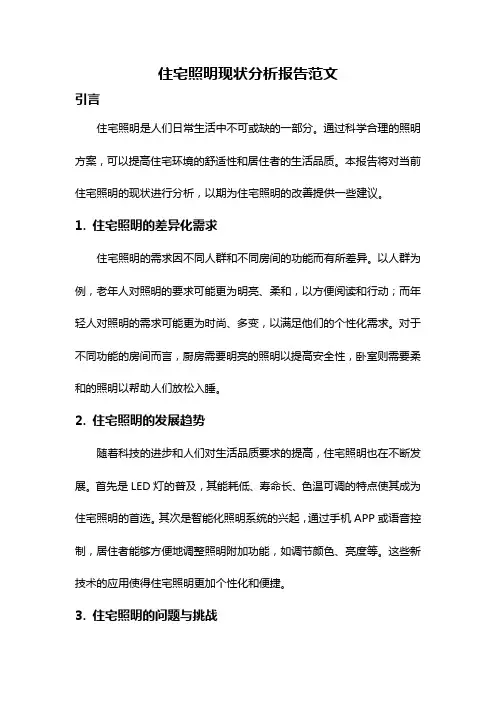 住宅照明现状分析报告范文

引言

住宅照明是人们日常生活中不可或缺的一部分。通过科学合理的照明方案，可以提高住宅环境的舒适性和居住者的生活品质。本报告将对当前住宅照明的现状进行分析，以期为住宅照明的改善提供一些建议。

1. 住宅照明的差异化需求

住宅照明的需求因不同人群和不同房间的功能而有所差异。以人群为例，老年人对照明的要求可能更为明亮、柔和，以方便阅读和行动；而年轻人对照明的需求可能更为时尚、多变，以满足他们的个性化需求。对于不同功能的房间而言，厨房需要明亮的照明以提高安全性，卧室则需要柔和的照明以帮助人们放松入睡。

2. 住宅照明的发展趋势

随着科技的进步和人们对生活品质要求的提高，住宅照明也在不断发展。首先是 LED 灯的普及，其能耗低、寿命长、色温可调的特点使其成为住宅照明的首选。其次是智能化照明系统的兴起，通过手机 APP 或语音控制，居住者能够方便地调整照明附加功能，如调节颜色、亮度等。这些新技术的应用使得住宅照明更加个性化和便捷。

3. 住宅照明的问题与挑战